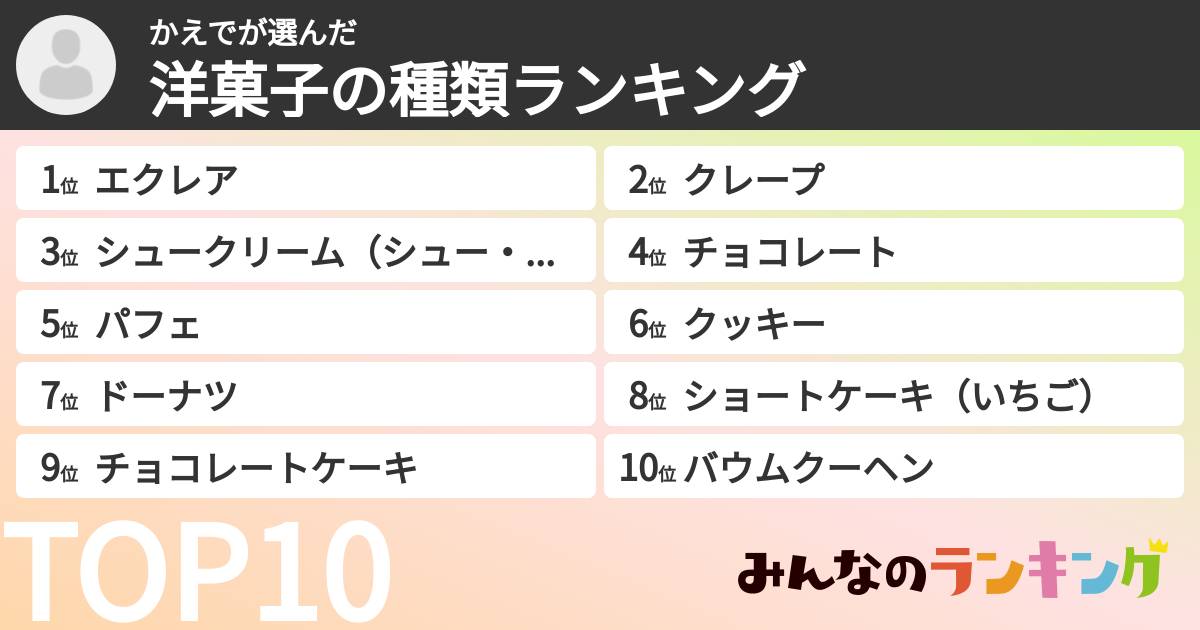 かえでが選んだ
洋菓子の種類ランキング

1位 エクレア
2位 クレープ
3位 シュークリーム（シュー・...
4位 チョコレート
5位 パフェ
6位 クッキー
7位 ドーナツ
8位 ショートケーキ（いちご）
9位 チョコレートケーキ
10位 バウムクーヘン

TOP10

みんなのランキング